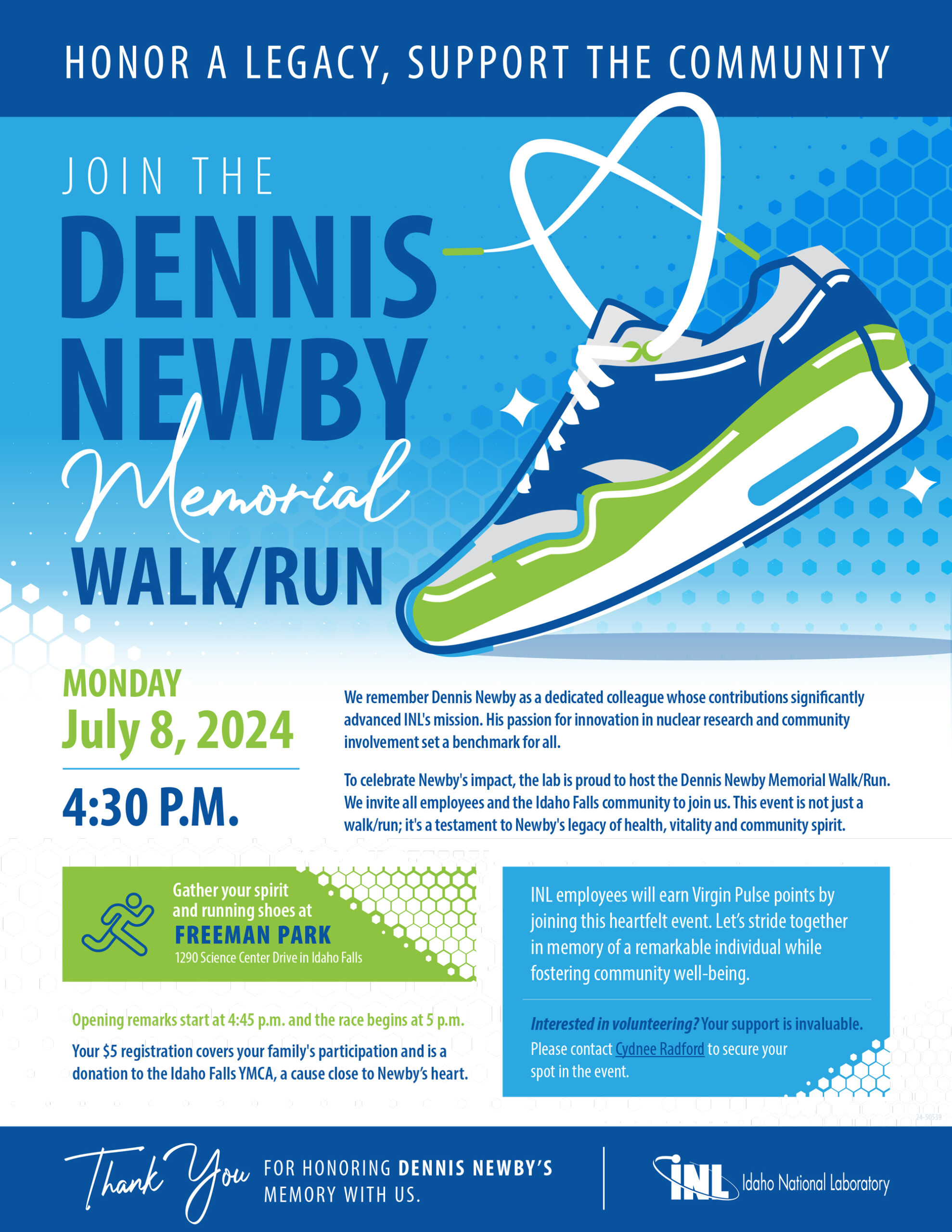 HONOR A LEGACY, SUPPORT THE COMMUNITY

JOIN THE
DENNIS NEWBY
Memorial
WALK/RUN

MONDAY
July 8, 2024
4:30 P.M.

We remember Dennis Newby as a dedicated colleague whose contributions significantly advanced INL's mission. His passion for innovation in nuclear research and community involvement set a benchmark for all.

To celebrate Newby's impact, the lab is proud to host the Dennis Newby Memorial Walk/Run. We invite all employees and the Idaho Falls community to join us. This event is not just a walk/run; it's a testament to Newby's legacy of health, vitality and community spirit.

Gather your spirit and running shoes at
FREEMAN PARK
1290 Science Center Drive in Idaho Falls

Opening remarks start at 4:45 p.m. and the race begins at 5 p.m.

Your $5 registration covers your family's participation and is a donation to the Idaho Falls YMCA, a cause close to Newby's heart.

INL employees will earn Virgin Pulse points by joining this heartfelt event. Let's stride together in memory of a remarkable individual while fostering community well-being.

Interested in volunteering? Your support is invaluable. Please contact Cydnee Radford to secure your spot in the event.

24-50539

Thank You FOR HONORING DENNIS NEWBY'S MEMORY WITH US.

INL Idaho National Laboratory